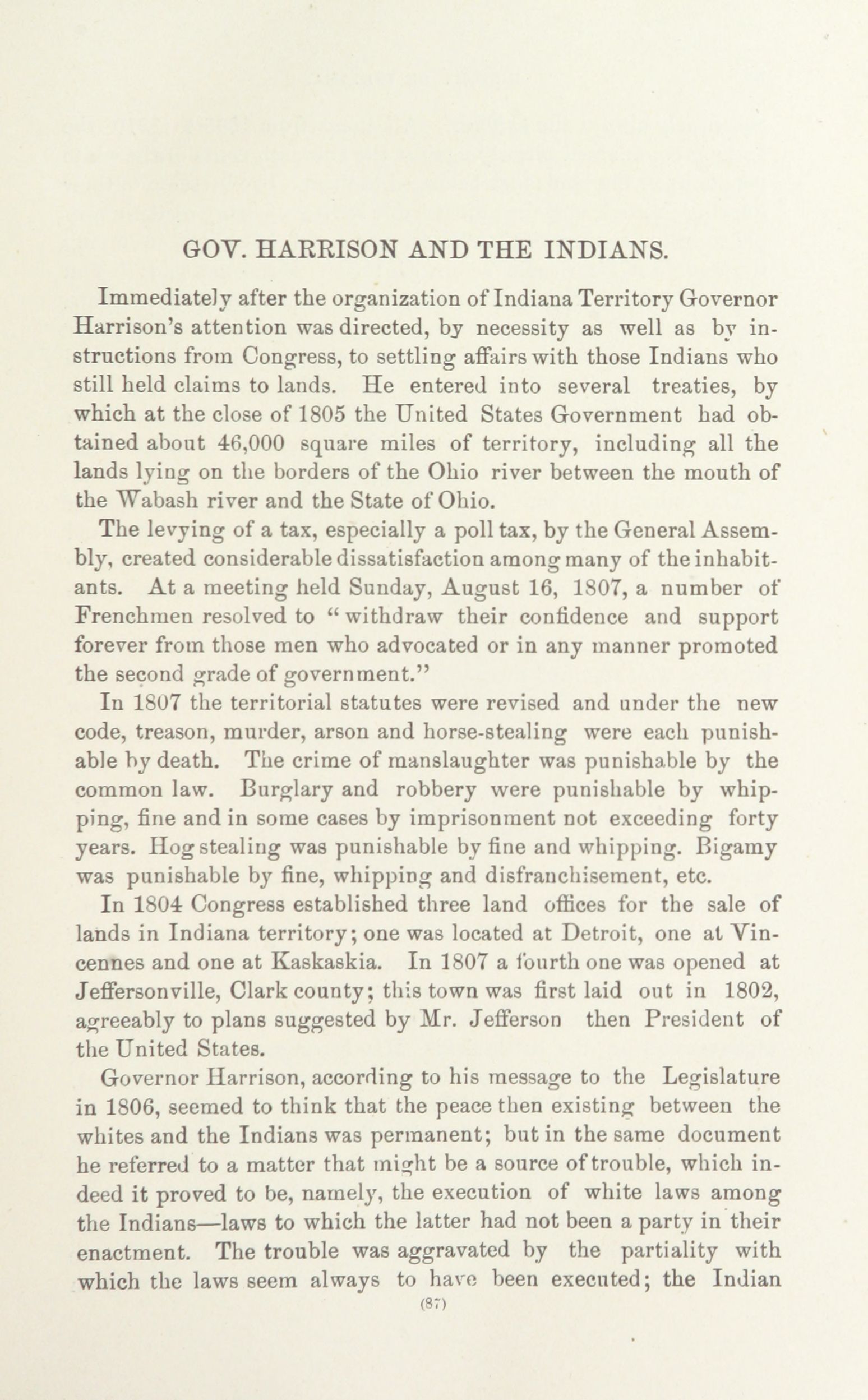 GOV. HARRISON AND THE INDIANS.

Immediately after the organization of Indiana Territory Governor Harrison's attention was directed, by necessity as well as by instructions from Congress, to settling affairs with those Indians who still held claims to lands. He entered into several treaties, by which at the close of 1805 the United States Government had obtained about 46,000 square miles of territory, including all the lands lying on the borders of the Ohio river between the mouth of the Wabash river and the State of Ohio.

The levying of a tax, especially a poll tax, by the General Assembly, created considerable dissatisfaction among many of the inhabitants. At a meeting held Sunday, August 16, 1807, a number of Frenchmen resolved to "withdraw their confidence and support forever from those men who advocated or in any manner promoted the second grade of government."

In 1807 the territorial statutes were revised and under the new code, treason, murder, arson and horse-stealing were each punishable by death. The crime of manslaughter was punishable by the common law. Burglary and robbery were punishable by whipping, fine and in some cases by imprisonment not exceeding forty years. Hog stealing was punishable by fine and whipping. Bigamy was punishable by fine, whipping and disfranchisement, etc.

In 1804 Congress established three land offices for the sale of lands in Indiana territory; one was located at Detroit, one at Vincennes and one at Kaskaskia. In 1807 a fourth one was opened at Jeffersonville, Clark county; this town was first laid out in 1802, agreeably to plans suggested by Mr. Jefferson then President of the United States.

Governor Harrison, according to his message to the Legislature in 1806, seemed to think that the peace then existing between the whites and the Indians was permanent; but in the same document he referred to a matter that might be a source of trouble, which indeed it proved to be, namely, the execution of white laws among the Indians—laws to which the latter had not been a party in their enactment. The trouble was aggravated by the partiality with which the laws seem always to have been executed; the Indian

(87)